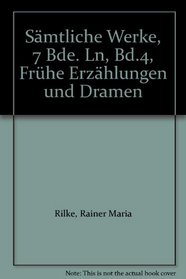 Sämtliche Werke, 7 Bde. Ln, Bd.4, Frühe Erzählungen und Dramen

Rilke, Rainer Maria

Note: This is not the actual book cover